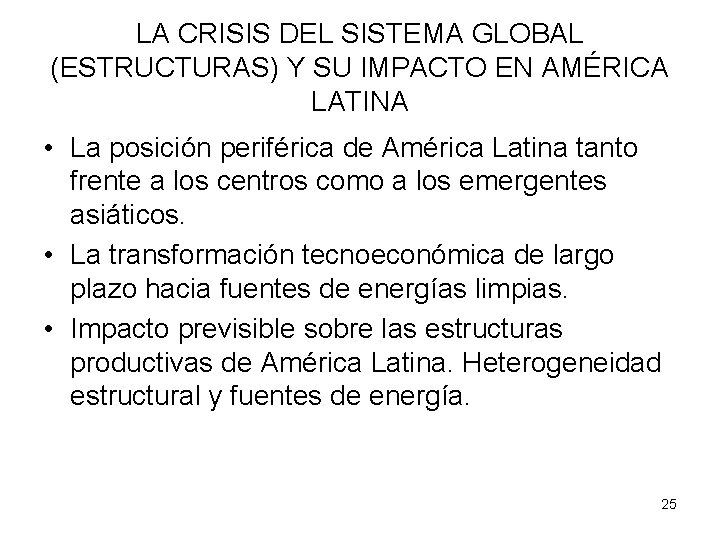 LA CRISIS DEL SISTEMA GLOBAL (ESTRUCTURAS) Y SU IMPACTO EN AMÉRICA LATINA

• La posición periférica de América Latina tanto frente a los centros como a los emergentes asiáticos.
• La transformación tecnoeconómica de largo plazo hacia fuentes de energías limpias.
• Impacto previsible sobre las estructuras productivas de América Latina. Heterogeneidad estructural y fuentes de energía.

25